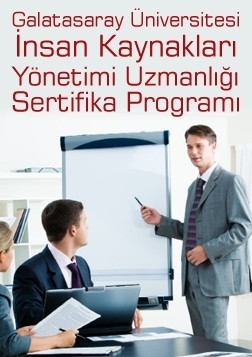 Galatasaray Üniversitesi
İnsan Kaynakları
Yönetimi Uzmanlığı
Sertifika Programı